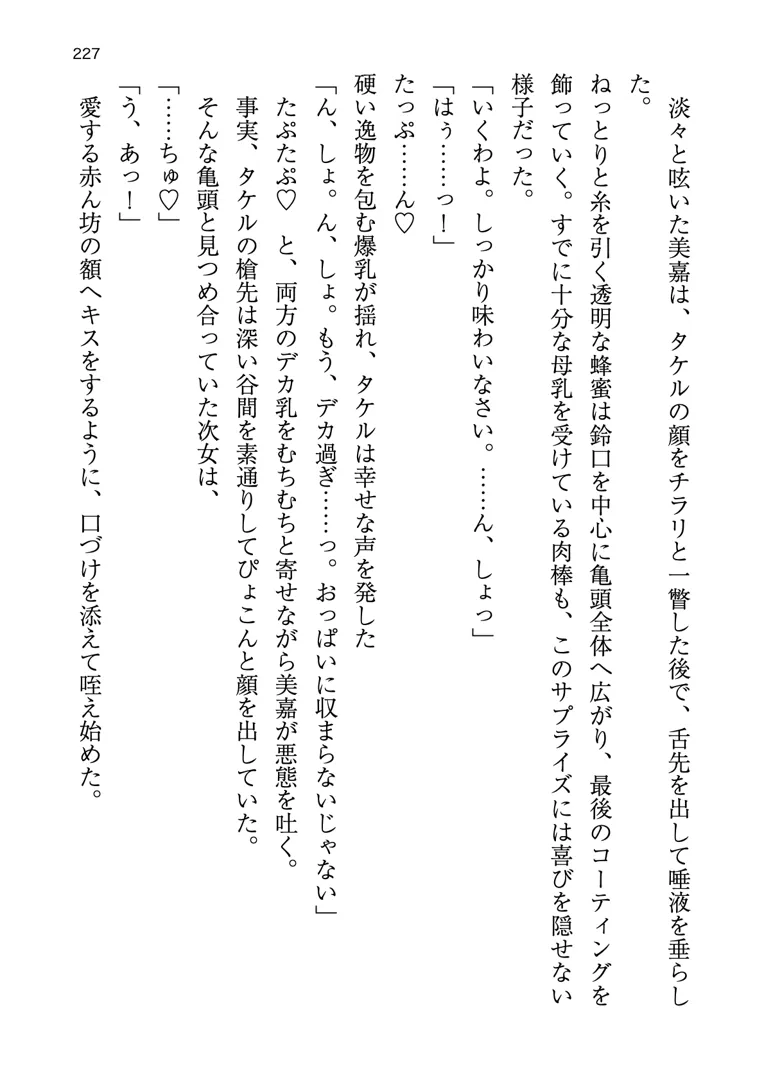 227

淡々と呟いた美嘉は、タケルの顔をチラリと一瞥した後で、舌先を出して唾液を垂らした。

ねっとりと糸を引く透明な蜂蜜は鈴口を中心に亀頭全体へ広がり、最後のコーティングを飾っていく。すでに十分な母乳を受けている肉棒も、このサプライズには喜びを隠せない様子だった。

「いくわよ。しっかり味わいなさい。……ん、しょっ」

「はぅ……っ！」

たっぷ……ん♡

硬い逸物を包む爆乳が揺れ、タケルは幸せな声を発した

「ん、しょ。ん、しょ。もう、デカ過ぎ……っ。おっぱいに収まらないじゃない」

たぷたぷ♡　と、両方のデカ乳をむちむちと寄せながら美嘉が悪態を吐く。

事実、タケルの槍先は深い谷間を素通りしてぴょこんと顔を出していた。

そんな亀頭と見つめ合っていた次女は、

「……ちゅ♡」

「う、あっ！」

愛する赤ん坊の額へキスをするように、口づけを添えて咥え始めた。